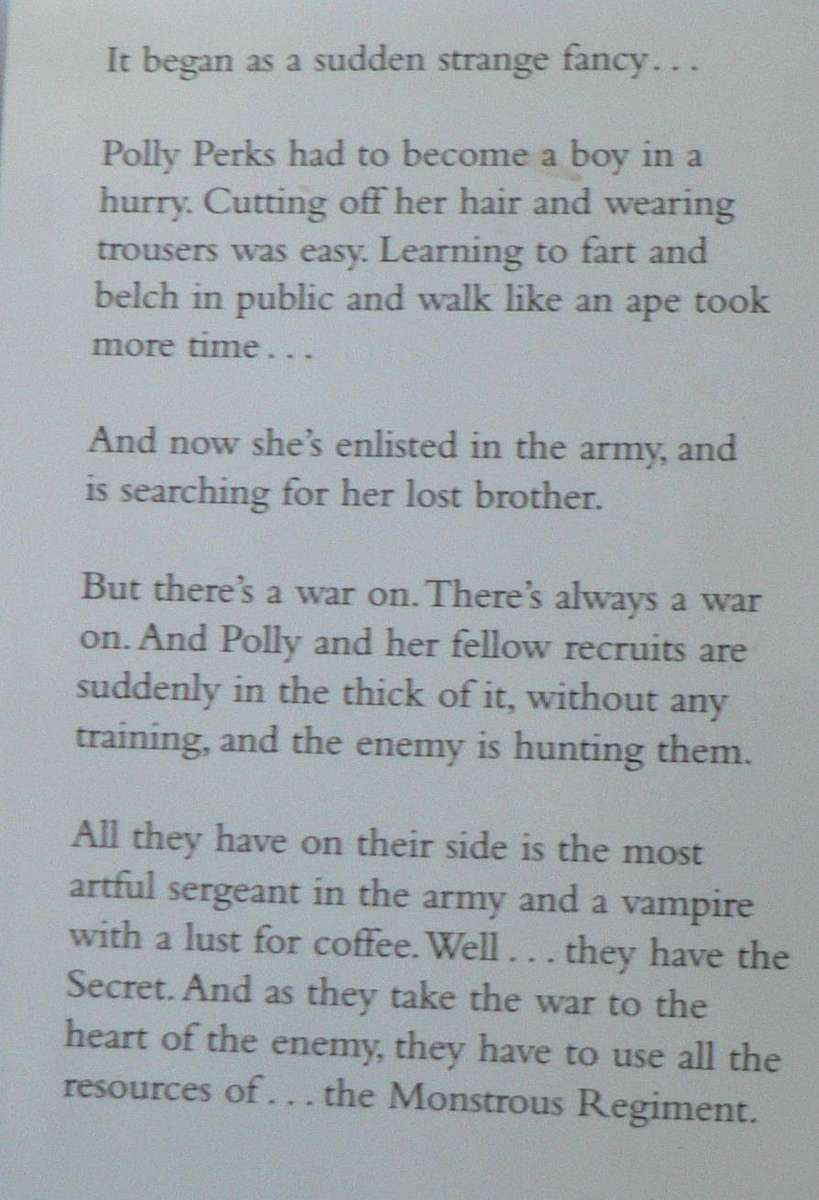 It began as a sudden strange fancy...

Polly Perks had to become a boy in a hurry. Cutting off her hair and wearing trousers was easy. Learning to fart and belch in public and walk like an ape took more time...

And now she's enlisted in the army, and is searching for her lost brother.

But there's a war on. There's always a war on. And Polly and her fellow recruits are suddenly in the thick of it, without any training, and the enemy is hunting them.

All they have on their side is the most artful sergeant in the army and a vampire with a lust for coffee. Well... they have the Secret. And as they take the war to the heart of the enemy, they have to use all the resources of... the Monstrous Regiment.